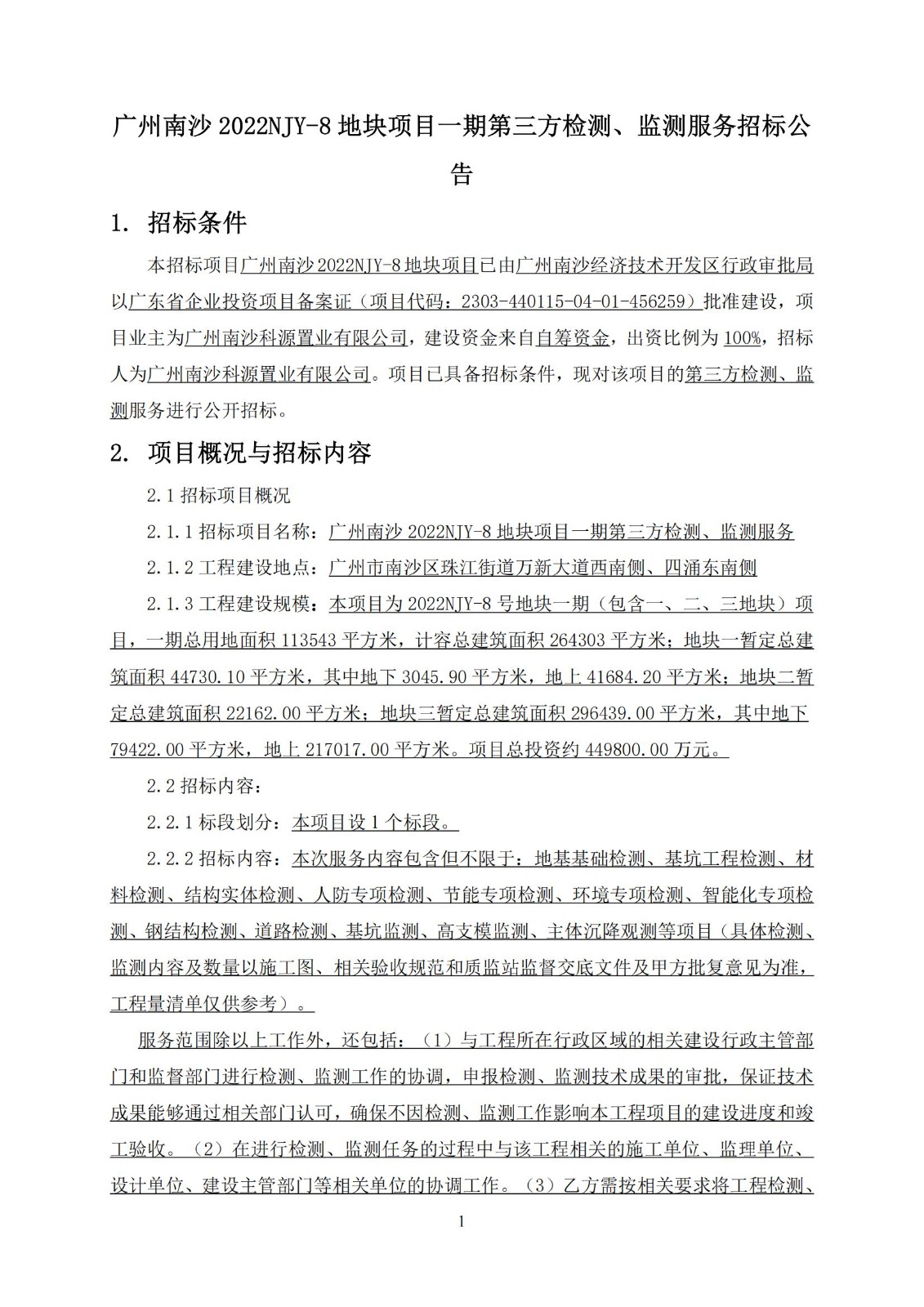 广州南沙 2022NJY-8 地块项目一期第三方检测、监测服务招标公告

1. 招标条件

本招标项目广州南沙 2022NJY-8 地块项目已由广州南沙经济技术开发区行政审批局以广东省企业投资项目备案证（项目代码：2303-440115-04-01-456259）批准建设，项目业主为广州南沙科源置业有限公司，建设资金来自自筹资金，出资比例为 100%，招标人为广州南沙科源置业有限公司。项目已具备招标条件，现对该项目的第三方检测、监测服务进行公开招标。

2. 项目概况与招标内容

2.1 招标项目概况

2.1.1 招标项目名称：广州南沙 2022NJY-8 地块项目一期第三方检测、监测服务

2.1.2 工程建设地点：广州市南沙区珠江街道万新大道西南侧、四涌东南侧

2.1.3 工程建设规模：本项目为 2022NJY-8 号地块一期（包含一、二、三地块）项目，一期总用地面积 113543 平方米，计容总建筑面积 264303 平方米；地块一暂定总建筑面积 44730.10 平方米，其中地下 3045.90 平方米，地上 41684.20 平方米；地块二暂定总建筑面积 22162.00 平方米；地块三暂定总建筑面积 296439.00 平方米，其中地下 79422.00 平方米，地上 217017.00 平方米。项目总投资约 449800.00 万元。

2.2 招标内容：

2.2.1 标段划分：本项目设 1 个标段。

2.2.2 招标内容：本次服务内容包含但不限于：地基基础检测、基坑工程检测、材料检测、结构实体检测、人防专项检测、节能专项检测、环境专项检测、智能化专项检测、钢结构检测、道路检测、基坑监测、高支模监测、主体沉降观测等项目（具体检测、监测内容及数量以施工图、相关验收规范和质监站监督交底文件及甲方批复意见为准，工程量清单仅供参考）。

服务范围除以上工作外，还包括：（1）与工程所在行政区域的相关建设行政主管部门和监督部门进行检测、监测工作的协调，申报检测、监测技术成果的审批，保证技术成果能够通过相关部门认可，确保不因检测、监测工作影响本工程项目的建设进度和竣工验收。（2）在进行检测、监测任务的过程中与该工程相关的施工单位、监理单位、设计单位、建设主管部门等相关单位的协调工作。（3）乙方需按相关要求将工程检测、

1